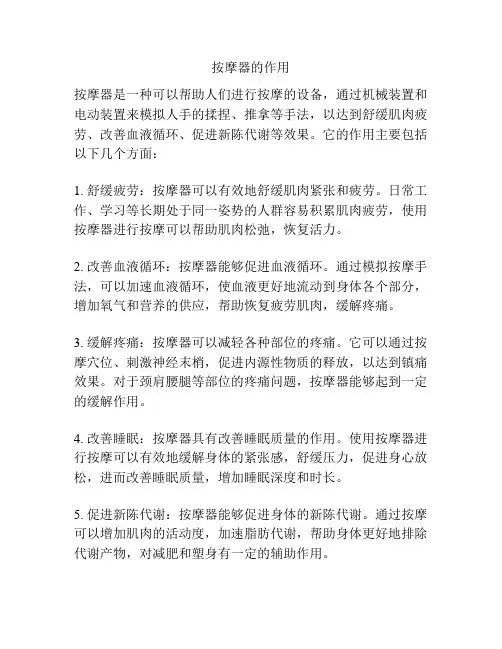 按摩器的作用

按摩器是一种可以帮助人们进行按摩的设备，通过机械装置和电动装置来模拟人手的揉捏、推拿等手法，以达到舒缓肌肉疲劳、改善血液循环、促进新陈代谢等效果。它的作用主要包括以下几个方面：

1. 舒缓疲劳：按摩器可以有效地舒缓肌肉紧张和疲劳。日常工作、学习等长期处于同一姿势的人群容易积累肌肉疲劳，使用按摩器进行按摩可以帮助肌肉松弛，恢复活力。

2. 改善血液循环：按摩器能够促进血液循环。通过模拟按摩手法，可以加速血液循环，使血液更好地流动到身体各个部分，增加氧气和营养的供应，帮助恢复疲劳肌肉，缓解疼痛。

3. 缓解疼痛：按摩器可以减轻各种部位的疼痛。它可以通过按摩穴位、刺激神经末梢，促进内源性物质的释放，以达到镇痛效果。对于颈肩腰腿等部位的疼痛问题，按摩器能够起到一定的缓解作用。

4. 改善睡眠：按摩器具有改善睡眠质量的作用。使用按摩器进行按摩可以有效地缓解身体的紧张感，舒缓压力，促进身心放松，进而改善睡眠质量，增加睡眠深度和时长。

5. 促进新陈代谢：按摩器能够促进身体的新陈代谢。通过按摩可以增加肌肉的活动度，加速脂肪代谢，帮助身体更好地排除代谢产物，对减肥和塑身有一定的辅助作用。